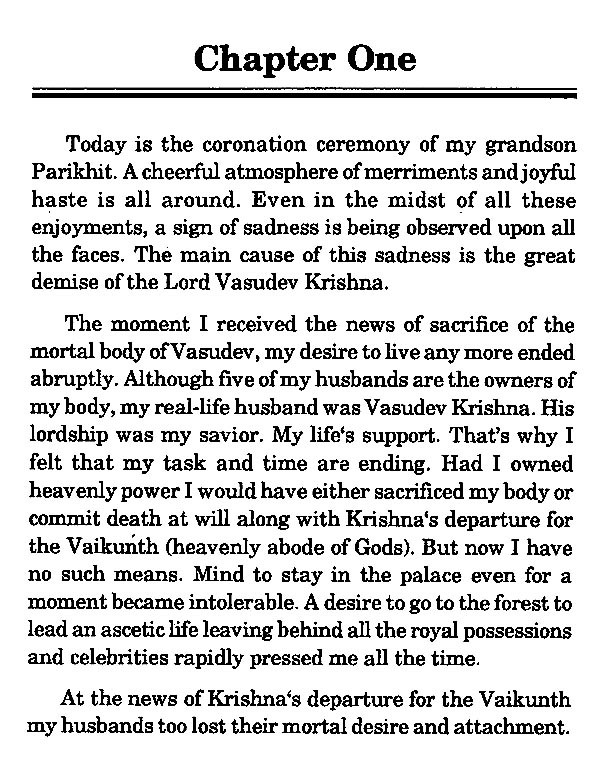 Chapter One

Today is the coronation ceremony of my grandson Parikhit. A cheerful atmosphere of merriments and joyful haste is all around. Even in the midst of all these enjoyments, a sign of sadness is being observed upon all the faces. The main cause of this sadness is the great demise of the Lord Vasudev Krishna.

The moment I received the news of sacrifice of the mortal body of Vasudev, my desire to live any more ended abruptly. Although five of my husbands are the owners of my body, my real-life husband was Vasudev Krishna. His lordship was my savior. My life's support. That's why I felt that my task and time are ending. Had I owned heavenly power I would have either sacrificed my body or commit death at will along with Krishna's departure for the Vaikunth (heavenly abode of Gods). But now I have no such means. Mind to stay in the palace even for a moment became intolerable. A desire to go to the forest to lead an ascetic life leaving behind all the royal possessions and celebrities rapidly pressed me all the time.

At the news of Krishna's departure for the Vaikunth my husbands too lost their mortal desire and attachment.